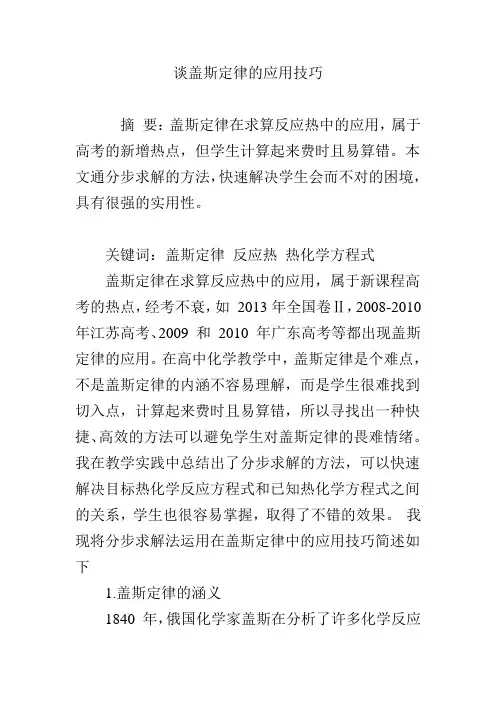 谈盖斯定律的应用技巧

摘 要：盖斯定律在求算反应热中的应用，属于高考的新增热点，但学生计算起来费时且易算错。本文通分步求解的方法，快速解决学生会而不对的困境，具有很强的实用性。

关键词：盖斯定律 反应热 热化学方程式

盖斯定律在求算反应热中的应用，属于新课程高考的热点，经考不衰，如 2013 年全国卷Ⅱ，2008-2010 年江苏高考、2009 和 2010 年广东高考等都出现盖斯定律的应用。在高中化学教学中，盖斯定律是个难点，不是盖斯定律的内涵不容易理解，而是学生很难找到切入点，计算起来费时且易算错，所以寻找出一种快捷、高效的方法可以避免学生对盖斯定律的畏难情绪。我在教学实践中总结出了分步求解的方法，可以快速解决目标热化学反应方程式和已知热化学方程式之间的关系，学生也很容易掌握，取得了不错的效果。 我现将分步求解法运用在盖斯定律中的应用技巧简述如下

1.盖斯定律的涵义

1840 年，俄国化学家盖斯在分析了许多化学反应